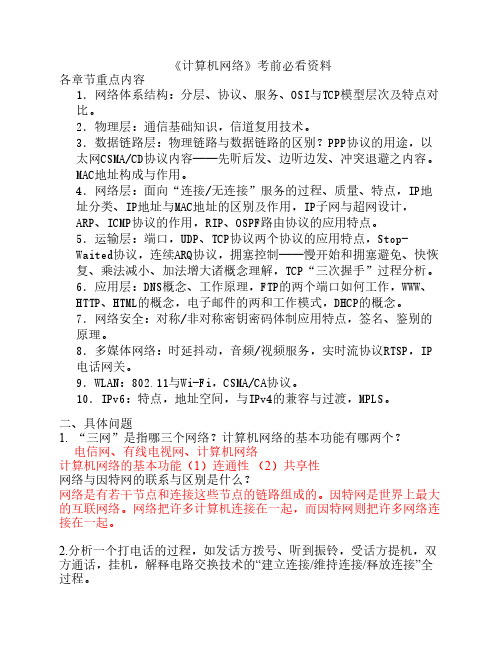 《计算机网络》考前必看资料

各章节重点内容

1．网络体系结构：分层、协议、服务、OSI与TCP模型层次及特点对比。

2．物理层：通信基础知识，信道复用技术。

3．数据链路层：物理链路与数据链路的区别？PPP协议的用途，以太网CSMA/CD协议内容——先听后发、边听边发、冲突退避之内容。MAC地址构成与作用。

4．网络层：面向“连接/无连接”服务的过程、质量、特点，IP地址分类、IP地址与MAC地址的区别及作用，IP子网与超网设计，ARP、ICMP协议的作用，RIP、OSPF路由协议的应用特点。

5．运输层：端口，UDP、TCP协议两个协议的应用特点，Stop-Waited协议，连续ARQ协议，拥塞控制——慢开始和拥塞避免、快恢复、乘法减小、加法增大诸概念理解，TCP“三次握手”过程分析。

6．应用层：DNS概念、工作原理，FTP的两个端口如何工作，WWW、HTTP、HTML的概念，电子邮件的两和工作模式，DHCP的概念。

7．网络安全：对称/非对称密钥密码体制应用特点，签名、鉴别的原理。

8．多媒体网络：时延抖动，音频/视频服务，实时流协议RTSP，IP电话网关。

9．WLAN：802.11与Wi-Fi，CSMA/CA协议。

10．IPv6：特点，地址空间，与IPv4的兼容与过渡，MPLS。

二、具体问题

1. “三网”是指哪三个网络？计算机网络的基本功能有哪两个？

电信网、有线电视网、计算机网络

计算机网络的基本功能（1）连通性 （2）共享性

网络与因特网的联系与区别是什么？

网络是有若干节点和连接这些节点的链路组成的。因特网是世界上最大的互联网络。网络把许多计算机连接在一起，而因特网则把许多网络连接在一起。

2.分析一个打电话的过程，如发话方拨号、听到振铃，受话方提机，双方通话，挂机，解释电路交换技术的“建立连接/维持连接/释放连接”全过程。